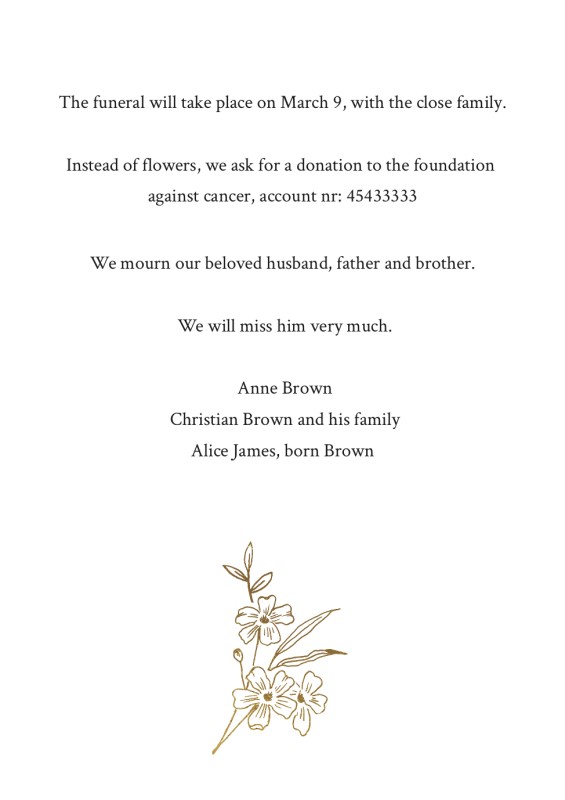 The funeral will take place on March 9, with the close family.

Instead of flowers, we ask for a donation to the foundation against cancer, account nr: 45433333

We mourn our beloved husband, father and brother.

We will miss him very much.

Anne Brown
Christian Brown and his family
Alice James, born Brown